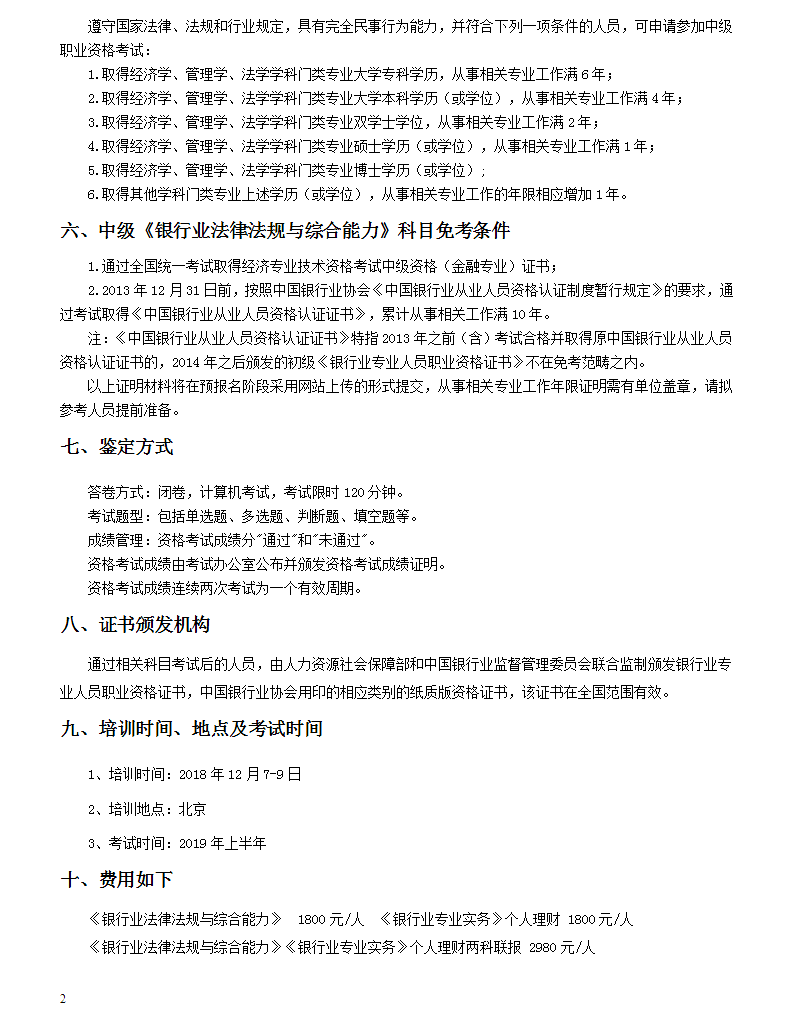 遵守国家法律、法规和行业规定，具有完全民事行为能力，并符合下列一项条件的人员，可申请参加中级职业资格考试：

1.取得经济学、管理学、法学学科门类专业大学专科学历，从事相关专业工作满 6 年；
2.取得经济学、管理学、法学学科门类专业大学本科学历（或学位），从事相关专业工作满 4 年；
3.取得经济学、管理学、法学学科门类专业双学士学位，从事相关专业工作满 2 年；
4.取得经济学、管理学、法学学科门类专业硕士学历（或学位），从事相关专业工作满 1 年；
5.取得经济学、管理学、法学学科门类专业博士学历（或学位）；
6.取得其他学科门类专业上述学历（或学位），从事相关专业工作的年限相应增加 1 年。

六、中级《银行业法律法规与综合能力》科目免考条件

1.通过全国统一考试取得经济专业技术资格考试中级资格（金融专业）证书；
2.2013 年 12 月 31 日前，按照中国银行业协会《中国银行业从业人员资格认证制度暂行规定》的要求，通过考试取得《中国银行业从业人员资格认证证书》，累计从事相关工作满 10 年。

注：《中国银行业从业人员资格认证证书》特指 2013 年之前（含）考试合格并取得原中国银行业从业人员资格认证证书的，2014 年之后颁发的初级《银行业专业人员职业资格证书》不在免考范畴之内。

以上证明材料将在预报名阶段采用网站上传的形式提交，从事相关专业工作年限证明需有单位盖章，请拟参考人员提前准备。

七、鉴定方式

答卷方式：闭卷，计算机考试，考试限时 120 分钟。
考试题型：包括单选题、多选题、判断题、填空题等。
成绩管理：资格考试成绩分"通过"和"未通过"。
资格考试成绩由考试办公室公布并颁发资格考试成绩证明。
资格考试成绩连续两次考试为一个有效周期。

八、证书颁发机构

通过相关科目考试后的人员，由人力资源社会保障部和中国银行业监督管理委员会联合监制颁发银行业专业人员职业资格证书，中国银行业协会用印的相应类别的纸质版资格证书，该证书在全国范围有效。

九、培训时间、地点及考试时间

1、培训时间：2018 年 12 月 7-9 日

2、培训地点：北京

3、考试时间：2019 年上半年

十、费用如下

《银行业法律法规与综合能力》 1800 元/人 《银行业专业实务》个人理财 1800 元/人
《银行业法律法规与综合能力》《银行业专业实务》个人理财两科联报 2980 元/人

2